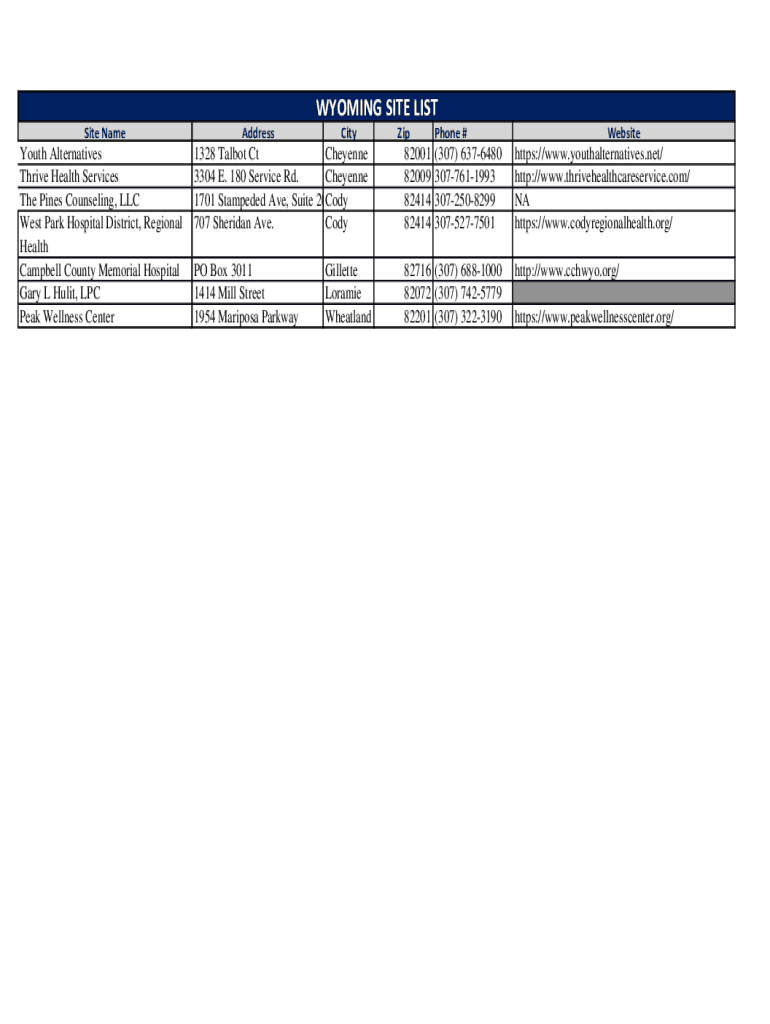 WYOMING SITE LIST

| Site Name | Address | City | Zip | Phone # | Website |
|---|---|---|---|---|---|
| Youth Alternatives | 1328 Talbot Ct | Cheyenne | 82001 | (307) 637-6480 | https://www.youthalternatives.net/ |
| Thrive Health Services | 3304 E. 180 Service Rd. | Cheyenne | 82009 | 307-761-1993 | http://www.thrivehealthcareservice.com/ |
| The Pines Counseling, LLC | 1701 Stampeded Ave, Suite 2 | Cody | 82414 | 307-250-8299 | NA |
| West Park Hospital District, Regional Health | 707 Sheridan Ave. | Cody | 82414 | 307-527-7501 | https://www.codyregionalhealth.org/ |
| Campbell County Memorial Hospital | PO Box 3011 | Gillette | 82716 | (307) 688-1000 | http://www.cchwyo.org/ |
| Gary L Hulit, LPC | 1414 Mill Street | Loramie | 82072 | (307) 742-5779 | |
| Peak Wellness Center | 1954 Mariposa Parkway | Wheatland | 82201 | (307) 322-3190 | https://www.peakwellnesscenter.org/ |